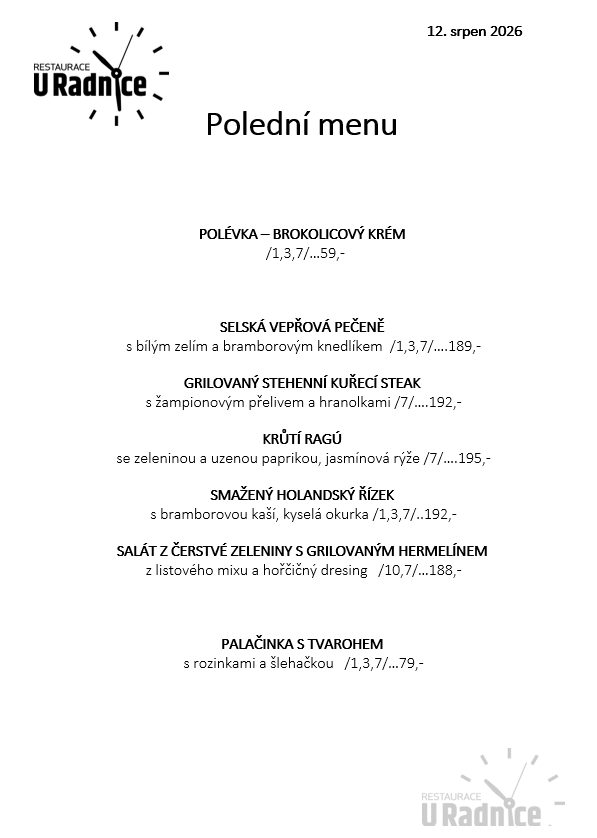 RESTAURACE
U Radnice

12. srpen 2026

Polední menu

POLÉVKA – BROKOLICOVÝ KRÉM
/1,3,7/…59,-

SELSKÁ VEPŘOVÁ PEČENĚ
s bílým zelím a bramborovým knedlíkem /1,3,7/….189,-

GRILOVANÝ STEHENNÍ KUŘECÍ STEAK
s žampionovým přelivem a hranolkami /7/….192,-

KRŮTÍ RAGÚ
se zeleninou a uzenou paprikou, jasmínová rýže /7/….195,-

SMAŽENÝ HOLANDSKÝ ŘÍZEK
s bramborovou kaší, kyselá okurka /1,3,7/..192,-

SALÁT Z ČERSTVÉ ZELENINY S GRILOVANÝM HERMELÍNEM
z listového mixu a hořčičný dresing /10,7/…188,-

PALAČINKA S TVAROHEM
s rozinkami a šlehačkou /1,3,7/…79,-

RESTAURACE
U Radnice